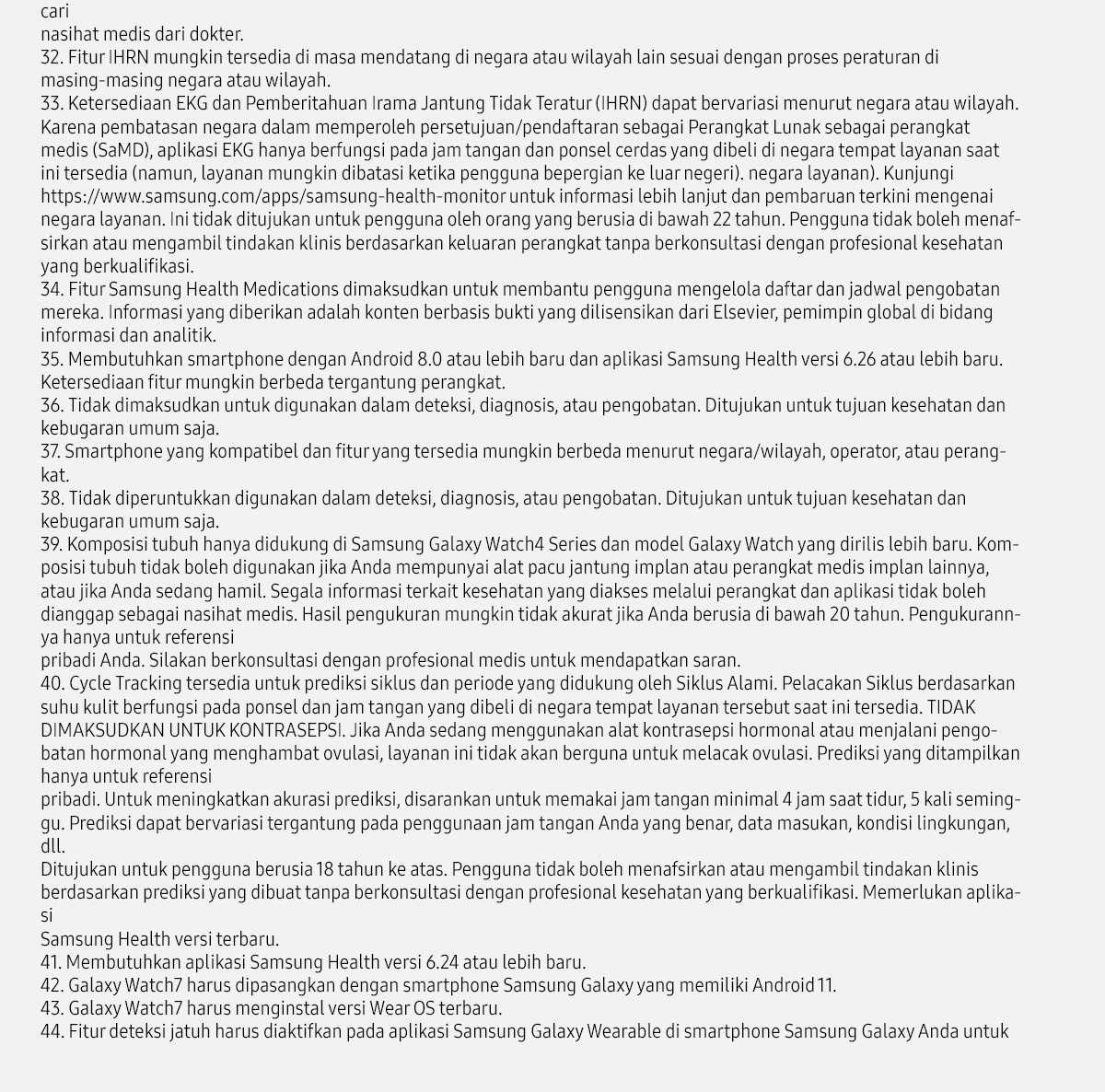 cari
nasihat medis dari dokter.
32. Fitur IHRN mungkin tersedia di masa mendatang di negara atau wilayah lain sesuai dengan proses peraturan di masing-masing negara atau wilayah.
33. Ketersediaan EKG dan Pemberitahuan Irama Jantung Tidak Teratur (IHRN) dapat bervariasi menurut negara atau wilayah. Karena pembatasan negara dalam memperoleh persetujuan/pendaftaran sebagai Perangkat Lunak sebagai perangkat medis (SaMD), aplikasi EKG hanya berfungsi pada jam tangan dan ponsel cerdas yang dibeli di negara tempat layanan saat ini tersedia (namun, layanan mungkin dibatasi ketika pengguna bepergian ke luar negeri). negara layanan). Kunjungi https://www.samsung.com/apps/samsung-health-monitor untuk informasi lebih lanjut dan pembaruan terkini mengenai negara layanan. Ini tidak ditujukan untuk pengguna oleh orang yang berusia di bawah 22 tahun. Pengguna tidak boleh menafsirkan atau mengambil tindakan klinis berdasarkan keluaran perangkat tanpa berkonsultasi dengan profesional kesehatan yang berkualifikasi.
34. Fitur Samsung Health Medications dimaksudkan untuk membantu pengguna mengelola daftar dan jadwal pengobatan mereka. Informasi yang diberikan adalah konten berbasis bukti yang dilisensikan dari Elsevier, pemimpin global di bidang informasi dan analitik.
35. Membutuhkan smartphone dengan Android 8.0 atau lebih baru dan aplikasi Samsung Health versi 6.26 atau lebih baru. Ketersediaan fitur mungkin berbeda tergantung perangkat.
36. Tidak dimaksudkan untuk digunakan dalam deteksi, diagnosis, atau pengobatan. Ditujukan untuk tujuan kesehatan dan kebugaran umum saja.
37. Smartphone yang kompatibel dan fitur yang tersedia mungkin berbeda menurut negara/wilayah, operator, atau perangkat.
38. Tidak diperuntukkan digunakan dalam deteksi, diagnosis, atau pengobatan. Ditujukan untuk tujuan kesehatan dan kebugaran umum saja.
39. Komposisi tubuh hanya didukung di Samsung Galaxy Watch4 Series dan model Galaxy Watch yang dirilis lebih baru. Komposisi tubuh tidak boleh digunakan jika Anda mempunyai alat pacu jantung implan atau perangkat medis implan lainnya, atau jika Anda sedang hamil. Segala informasi terkait kesehatan yang diakses melalui perangkat dan aplikasi tidak boleh dianggap sebagai nasihat medis. Hasil pengukuran mungkin tidak akurat jika Anda berusia di bawah 20 tahun. Pengukurannya hanya untuk referensi
pribadi Anda. Silakan berkonsultasi dengan profesional medis untuk mendapatkan saran.
40. Cycle Tracking tersedia untuk prediksi siklus dan periode yang didukung oleh Siklus Alami. Pelacakan Siklus berdasarkan suhu kulit berfungsi pada ponsel dan jam tangan yang dibeli di negara tempat layanan tersebut saat ini tersedia. TIDAK DIMAKSUDKAN UNTUK KONTRASEPSI. Jika Anda sedang menggunakan alat kontrasepsi hormonal atau menjalani pengobatan hormonal yang menghambat ovulasi, layanan ini tidak akan berguna untuk melacak ovulasi. Prediksi yang ditampilkan hanya untuk referensi
pribadi. Untuk meningkatkan akurasi prediksi, disarankan untuk memakai jam tangan minimal 4 jam saat tidur, 5 kali seminggu. Prediksi dapat bervariasi tergantung pada penggunaan jam tangan Anda yang benar, data masukan, kondisi lingkungan, dll.
Ditujukan untuk pengguna berusia 18 tahun ke atas. Pengguna tidak boleh menafsirkan atau mengambil tindakan klinis berdasarkan prediksi yang dibuat tanpa berkonsultasi dengan profesional kesehatan yang berkualifikasi. Memerlukan aplikasi
Samsung Health versi terbaru.
41. Membutuhkan aplikasi Samsung Health versi 6.24 atau lebih baru.
42. Galaxy Watch7 harus dipasangkan dengan smartphone Samsung Galaxy yang memiliki Android 11.
43. Galaxy Watch7 harus menginstal versi Wear OS terbaru.
44. Fitur deteksi jatuh harus diaktifkan pada aplikasi Samsung Galaxy Wearable di smartphone Samsung Galaxy Anda untuk